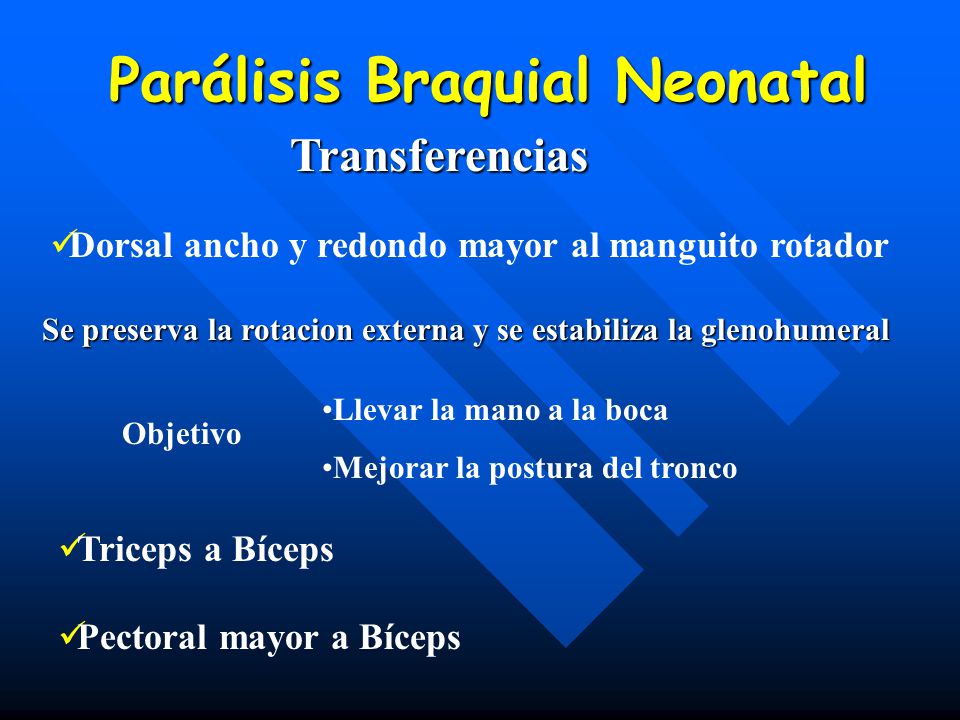 Parálisis Braquial Neonatal

Transferencias

✓Dorsal ancho y redondo mayor al manguito rotador

Se preserva la rotacion externa y se estabiliza la glenohumeral

Objetivo

•Llevar la mano a la boca

•Mejorar la postura del tronco

✓Triceps a Bíceps

✓Pectoral mayor a Bíceps